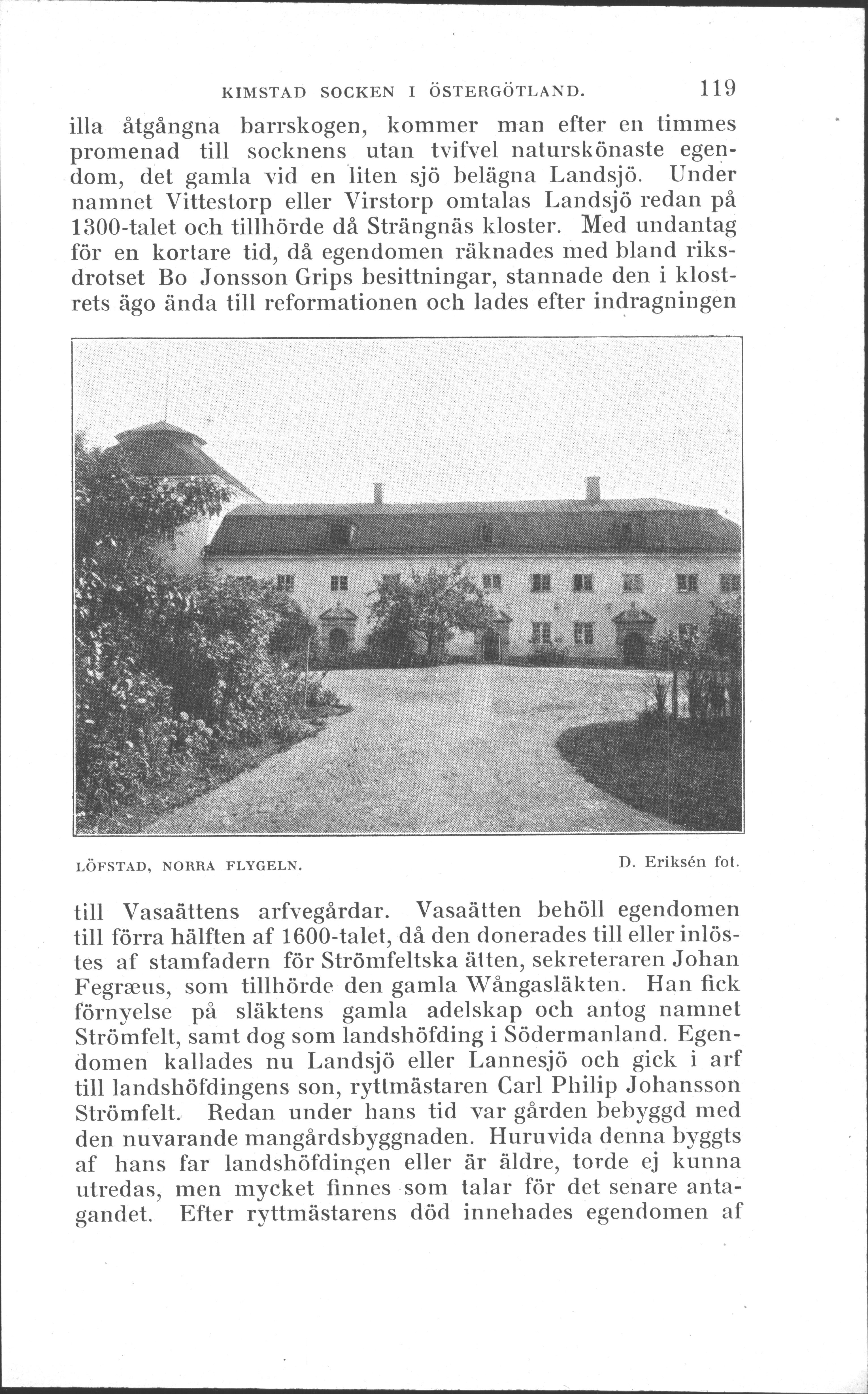 KIMSTAD SOCKEN I ÖSTERGÖTLAND. 119

illa åtgångna barrskogen, kommer man efter en timmes promenad till socknens utan tvifvel naturskönaste egendom, det gamla vid en liten sjö belägna Landsjö. Under namnet Vittestorp eller Virstorp omtalas Landsjö redan på 1300-talet och tillhörde då Strängnäs kloster. Med undantag för en kortare tid, då egendomen räknades med bland riksdrotset Bo Jonsson Grips besittningar, stannade den i klostrets ägo ända till reformationen och lades efter indragningen

LÖFSTAD, NORRA FLYGELN. D. Eriksén fot.

till Vasaättens arfvegårdar. Vasaätten behöll egendomen till förra hälften af 1600-talet, då den donerades till eller inlöstes af stamfadern för Strömfeltska ätten, sekreteraren Johan Fegræus, som tillhörde den gamla Wångasläkten. Han fick förnyelse på släktens gamla adelskap och antog namnet Strömfelt, samt dog som landshöfding i Södermanland. Egendomen kallades nu Landsjö eller Lannesjö och gick i arf till landshöfdingens son, ryttmästaren Carl Philip Johansson Strömfelt. Redan under hans tid var gården bebyggd med den nuvarande mangårdsbyggnaden. Huruvida denna byggts af hans far landshöfdingen eller är äldre, torde ej kunna utredas, men mycket finnes som talar för det senare antagandet. Efter ryttmästarens död innehades egendomen af